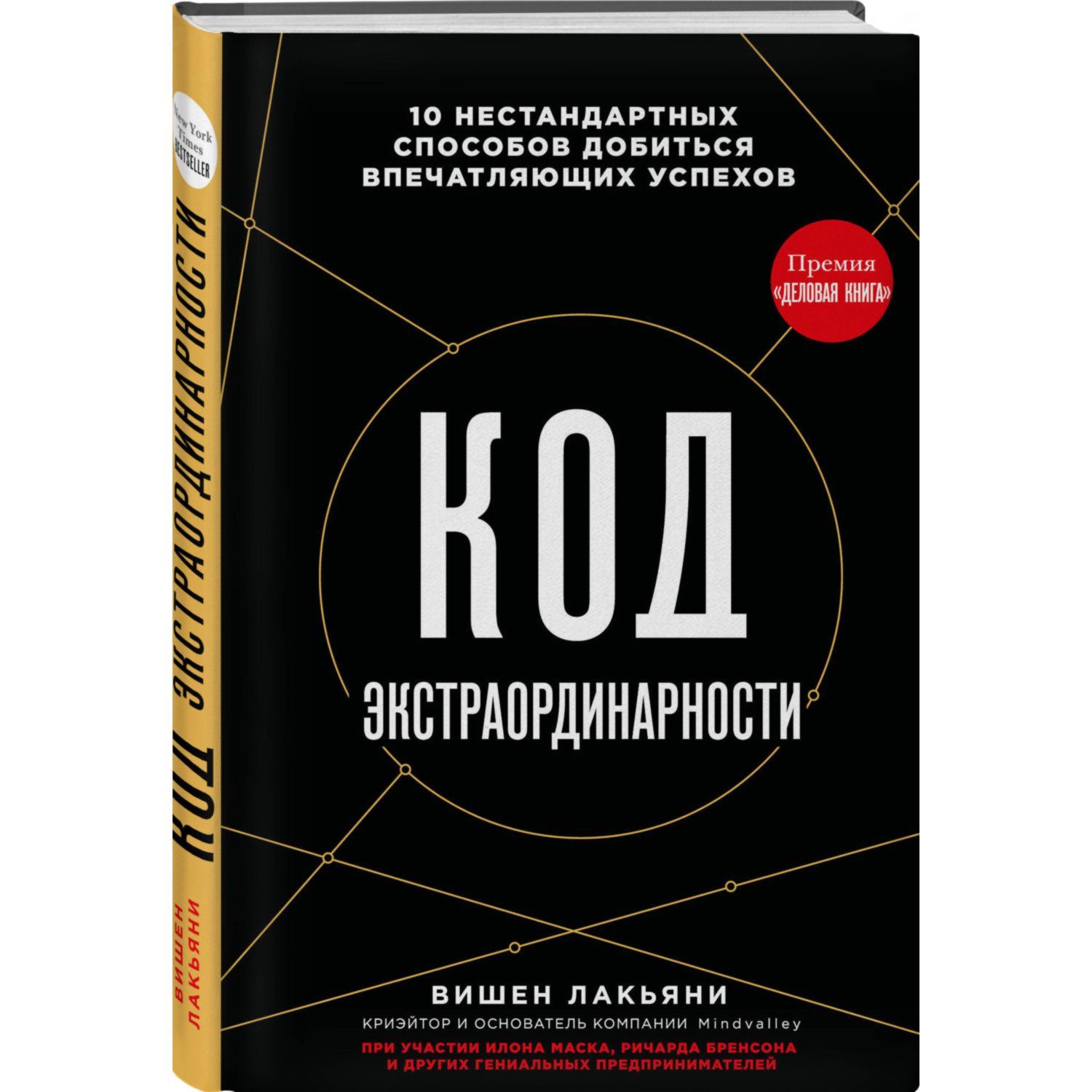 New York Times BESTSELLER

КОД ЭКСТРАОРДИНАРНОСТИ

ВИШЕН ЛАКЬЯНИ

10 НЕСТАНДАРТНЫХ СПОСОБОВ ДОБИТЬСЯ ВПЕЧАТЛЯЮЩИХ УСПЕХОВ

Премия «ДЕЛОВАЯ КНИГА»

КОД

ЭКСТРАОРДИНАРНОСТИ

ВИШЕН ЛАКЬЯНИ

КРИЭЙТОР И ОСНОВАТЕЛЬ КОМПАНИИ Mindvalley

ПРИ УЧАСТИИ ИЛОНА МАСКА, РИЧАРДА БРЕНСОНА И ДРУГИХ ГЕНИАЛЬНЫХ ПРЕДПРИНИМАТЕЛЕЙ